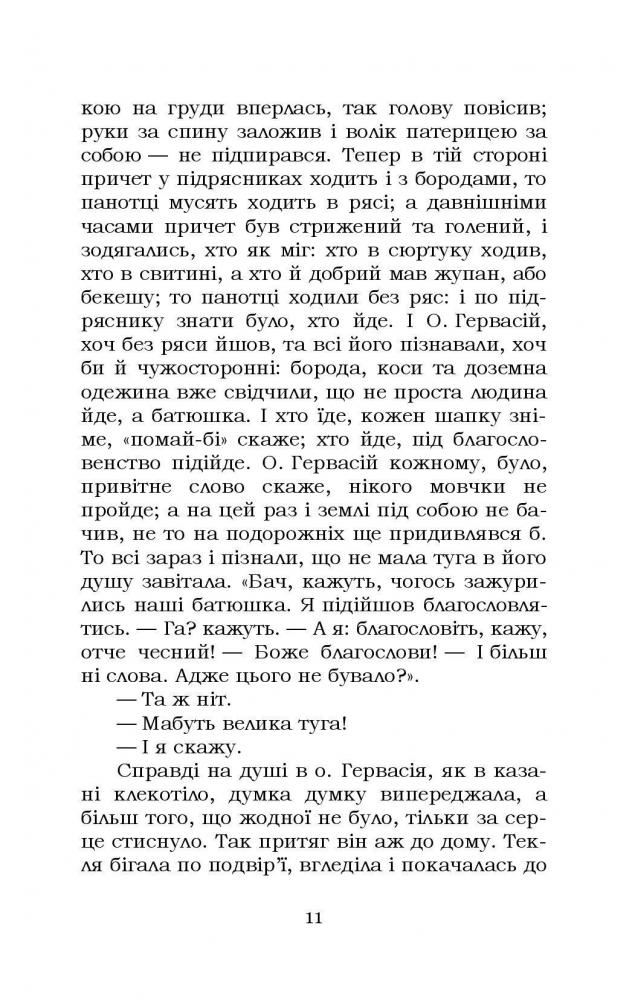 кою на груди вперлась, так голову повісив; руки за спину заложив і волік патерицею за собою — не підпирався. Тепер в тій стороні причет у підрясниках ходить і з бородами, то панотці мусять ходить в рясі; а давнішніми часами причет був стрижений та голений, і зодягались, хто як міг: хто в сюртуку ходив, хто в свитині, а хто й добрий мав жупан, або бекешу; то панотці ходили без ряс: і по підряснику знати було, хто йде. І О. Гервасій, хоч без ряси йшов, та всі його пізнавали, хоч би й чужосторонні: борода, коси та доземна одежина вже свідчили, що не проста людина йде, а батюшка. І хто їде, кожен шапку зніме, «помай-бі» скаже; хто йде, під благословенство підійде. О. Гервасій кожному, було, привітне слово скаже, нікого мовчки не пройде; а на цей раз і землі під собою не бачив, не то на подорожніх ще придивлявся б. То всі зараз і пізнали, що не мала туга в його душу завітала. «Бач, кажуть, чогось зажурились наші батюшка. Я підійшов благословлятись. — Га? кажуть. — А я: благословіть, кажу, отче чесний! — Боже благослови! — І більш ні слова. Адже цього не бувало?».

— Та ж ніт.

— Мабуть велика туга!

— І я скажу.

Справді на душі в о. Гервасія, як в казані клекотіло, думка думку випереджала, а більш того, що жодної не було, тільки за серце стиснуло. Так притяг він аж до дому. Текля бігала по подвір'ї, вгледіла і покачалась до

11